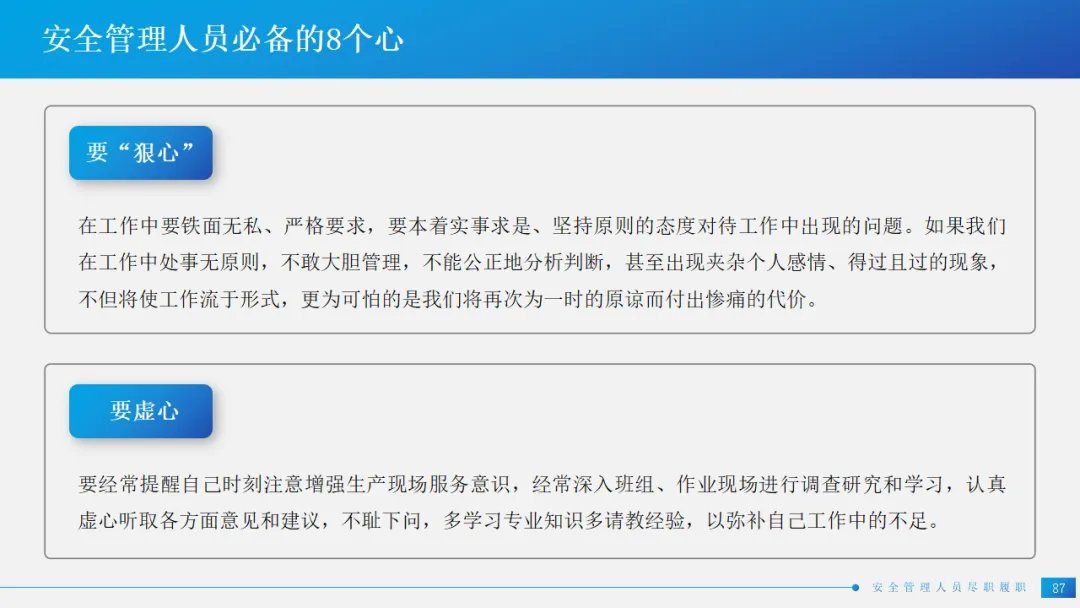 安全管理人员必备的8个心

要“狠心”

在工作中要铁面无私、严格要求，要本着实事求是、坚持原则的态度对待工作中出现的问题。如果我们在工作中处事无原则，不敢大胆管理，不能公正地分析判断，甚至出现夹杂个人感情、得过且过的现象，不但将使工作流于形式，更为可怕的是我们将再次为一时的原谅而付出惨痛的代价。

要虚心

要经常提醒自己时刻注意增强生产现场服务意识，经常深入班组、作业现场进行调查研究和学习，认真虚心听取各方面意见和建议，不耻下问，多学习专业知识多请教经验，以弥补自己工作中的不足。

安全管理人员尽职履职

87